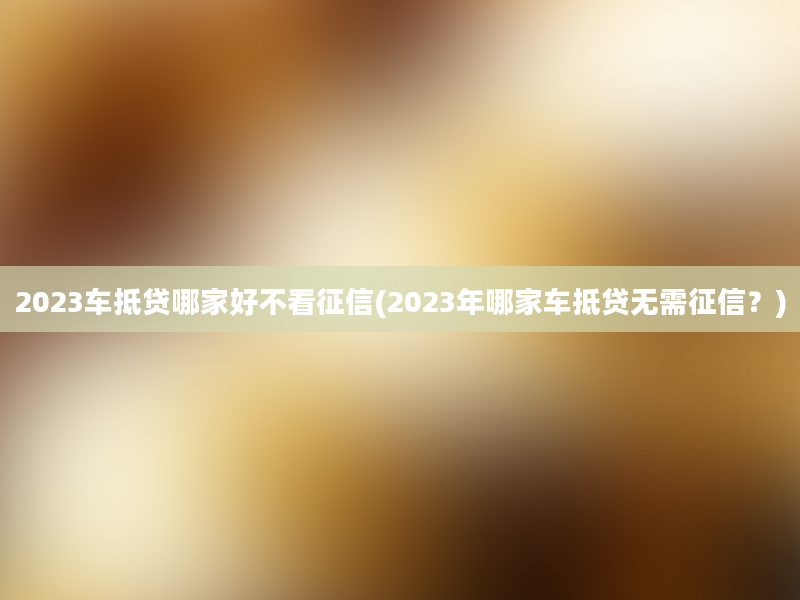 2023车抵贷哪家好不看征信(2023年哪家车抵贷无需征信？)